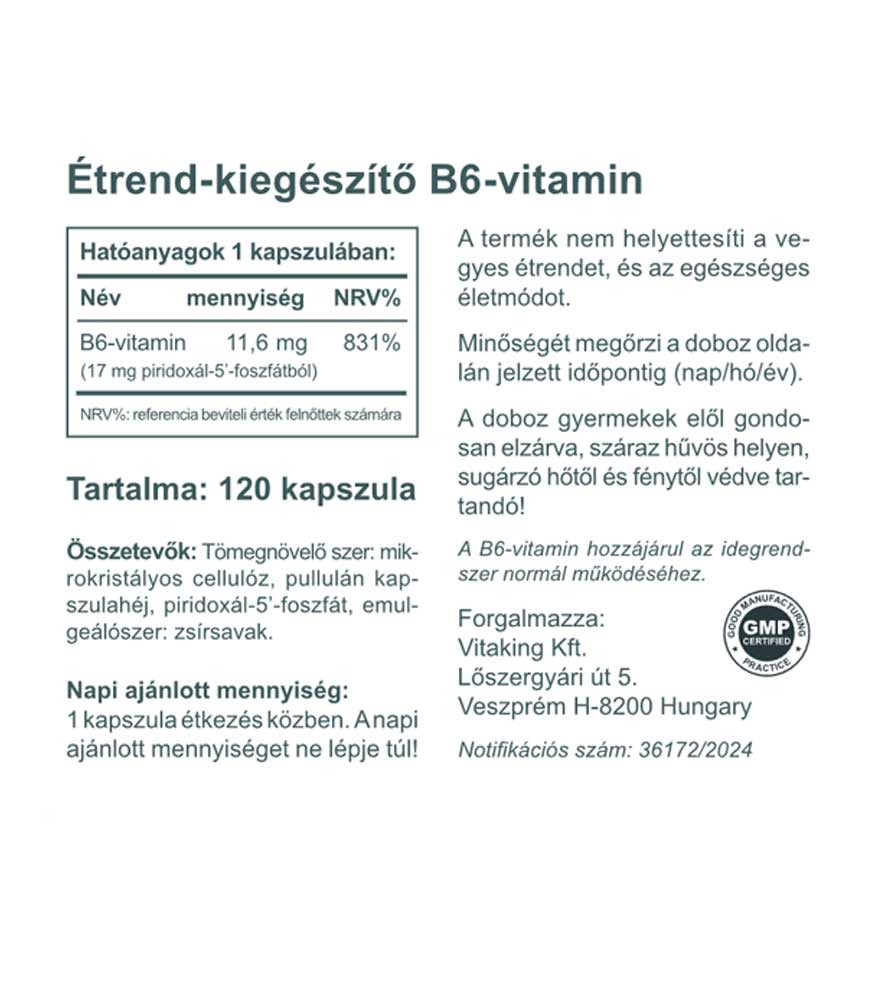 Étrend-kiegészítő B6-vitamin

Hatóanyagok 1 kapszulában:

| Név | mennyiség | NRV% |
|---|---|---|
| B6-vitamin (17 mg piridoxál-5'-foszfátból) | 11,6 mg | 831% |

NRV%: referencia beviteli érték felnőttek számára

Tartalma: 120 kapszula

Összetevők: Tömegnövelő szer: mikrokristályos cellulóz, pullulán kapszulahéj, piridoxál-5'-foszfát, emulgeálószer: zsírsavak.

Napi ajánlott mennyiség:
1 kapszula étkezés közben. A napi ajánlott mennyiséget ne lépje túl!

A termék nem helyettesíti a vegyes étrendet, és az egészséges életmódot.

Minőségét megőrzi a doboz oldalán jelzett időpontig (nap/hó/év).

A doboz gyermekek elől gondosan elzárva, száraz hűvös helyen, sugárzó hőtől és fénytől védve tartandó!

A B6-vitamin hozzájárul az idegrendszer normál működéséhez.

Forgalmazza:
Vitaking Kft.
Lőszergyári út 5.
Veszprém H-8200 Hungary

GOOD MANUFACTURING PRACTICE GMP CERTIFIED

Notifikációs szám: 36172/2024